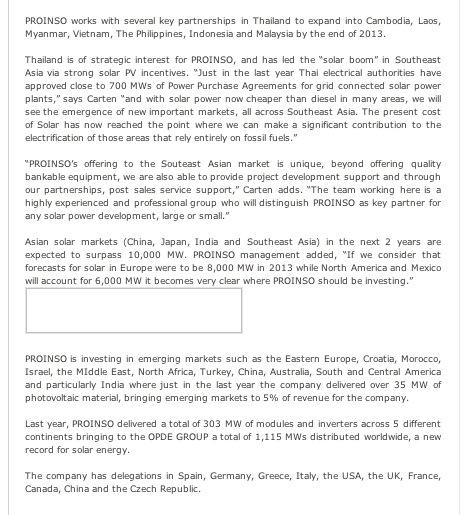 PROINSO works with several key partnerships in Thailand to expand into Cambodia, Laos, Myanmar, Vietnam, The Philippines, Indonesia and Malaysia by the end of 2013.

Thailand is of strategic interest for PROINSO, and has led the "solar boom" in Southeast Asia via strong solar PV incentives. "Just in the last year Thai electrical authorities have approved close to 700 MWs of Power Purchase Agreements for grid connected solar power plants," says Carten "and with solar power now cheaper than diesel in many areas, we will see the emergence of new important markets, all across Southeast Asia. The present cost of Solar has now reached the point where we can make a significant contribution to the electrification of those areas that rely entirely on fossil fuels."

"PROINSO's offering to the Souteast Asian market is unique, beyond offering quality bankable equipment, we are also able to provide project development support and through our partnerships, post sales service support," Carten adds. "The team working here is a highly experienced and professional group who will distinguish PROINSO as key partner for any solar power development, large or small."

Asian solar markets (China, Japan, India and Southeast Asia) in the next 2 years are expected to surpass 10,000 MW. PROINSO management added, "If we consider that forecasts for solar in Europe were to be 8,000 MW in 2013 while North America and Mexico will account for 6,000 MW it becomes very clear where PROINSO should be investing."

PROINSO is investing in emerging markets such as the Eastern Europe, Croatia, Morocco, Israel, the MIddle East, North Africa, Turkey, China, Australia, South and Central America and particularly India where just in the last year the company delivered over 35 MW of photovoltaic material, bringing emerging markets to 5% of revenue for the company.

Last year, PROINSO delivered a total of 303 MW of modules and inverters across 5 different continents bringing to the OPDE GROUP a total of 1,115 MWs distributed worldwide, a new record for solar energy.

The company has delegations in Spain, Germany, Greece, Italy, the USA, the UK, France, Canada, China and the Czech Republic.